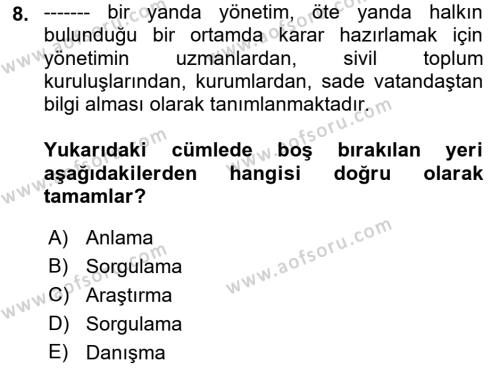 8. ------- bir yanda yönetim, öte yanda halkın bulunduğu bir ortamda karar hazırlamak için yönetimin uzmanlardan, sivil toplum kuruluşlarından, kurumlardan, sade vatandaştan bilgi alması olarak tanımlanmaktadır.

Yukarıdaki cümlede boş bırakılan yeri aşağıdakilerden hangisi doğru olarak tamamlar?

A) Anlama
B) Sorgulama
C) Araştırma
D) Sorgulama
E) Danışma

www.aofsoru.com